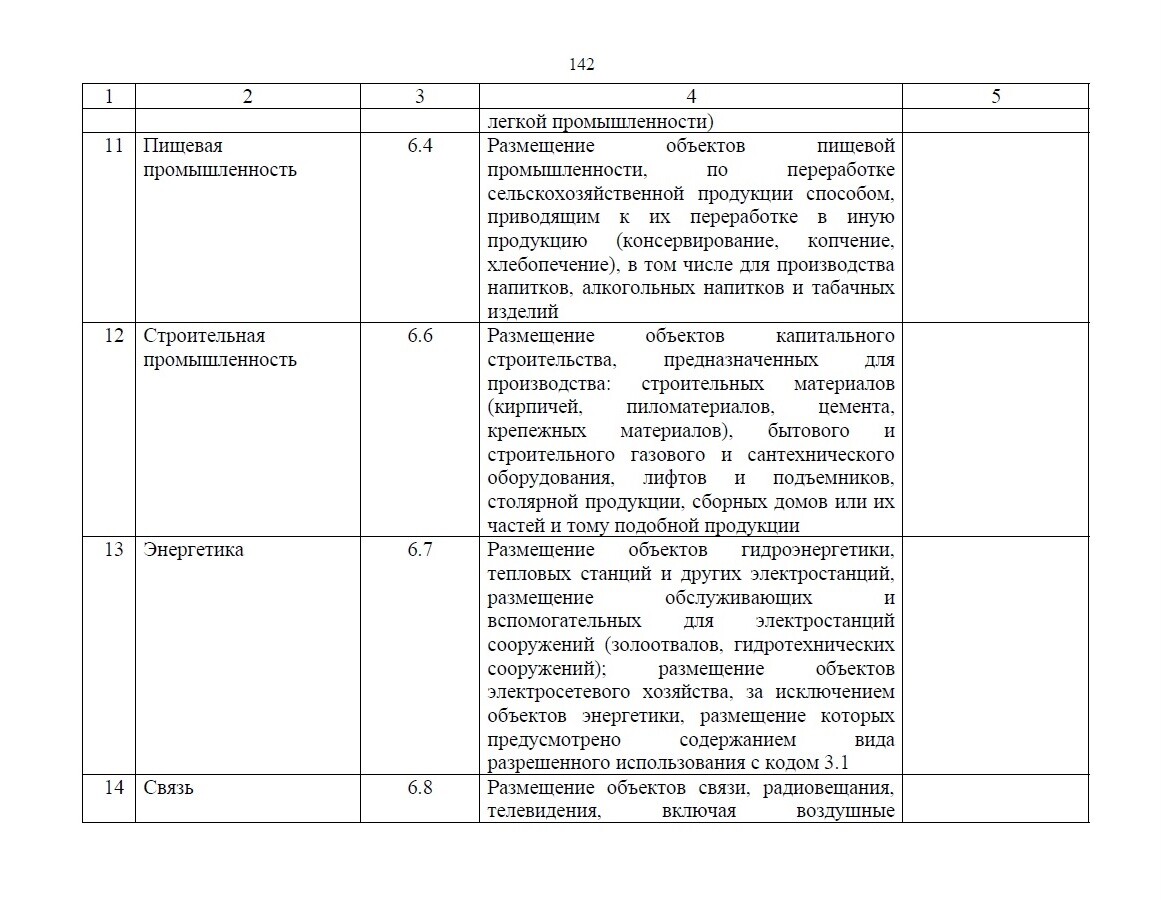 142

| 1 | 2 | 3 | 4 | 5 |
|---|---|---|---|---|
|  |  |  | легкой промышленности) |  |
| 11 | Пищевая промышленность | 6.4 | Размещение объектов пищевой промышленности, по переработке сельскохозяйственной продукции способом, приводящим к их переработке в иную продукцию (консервирование, копчение, хлебопечение), в том числе для производства напитков, алкогольных напитков и табачных изделий |  |
| 12 | Строительная промышленность | 6.6 | Размещение объектов капитального строительства, предназначенных для производства: строительных материалов (кирпичей, пиломатериалов, цемента, крепежных материалов), бытового и строительного газового и сантехнического оборудования, лифтов и подъемников, столярной продукции, сборных домов или их частей и тому подобной продукции |  |
| 13 | Энергетика | 6.7 | Размещение объектов гидроэнергетики, тепловых станций и других электростанций, размещение обслуживающих и вспомогательных для электростанций сооружений (золоотвалов, гидротехнических сооружений); размещение объектов электросетевого хозяйства, за исключением объектов энергетики, размещение которых предусмотрено содержанием вида разрешенного использования с кодом 3.1 |  |
| 14 | Связь | 6.8 | Размещение объектов связи, радиовещания, телевидения, включая воздушные |  |